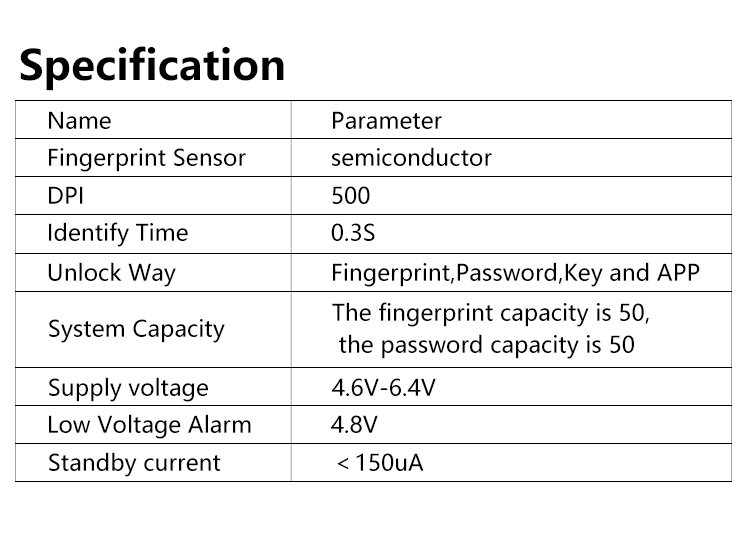 Specification

| Name | Parameter |
|---|---|
| Fingerprint Sensor | semiconductor |
| DPI | 500 |
| Identify Time | 0.3S |
| Unlock Way | Fingerprint,Password,Key and APP |
| System Capacity | The fingerprint capacity is 50, the password capacity is 50 |
| Supply voltage | 4.6V-6.4V |
| Low Voltage Alarm | 4.8V |
| Standby current | < 150uA |